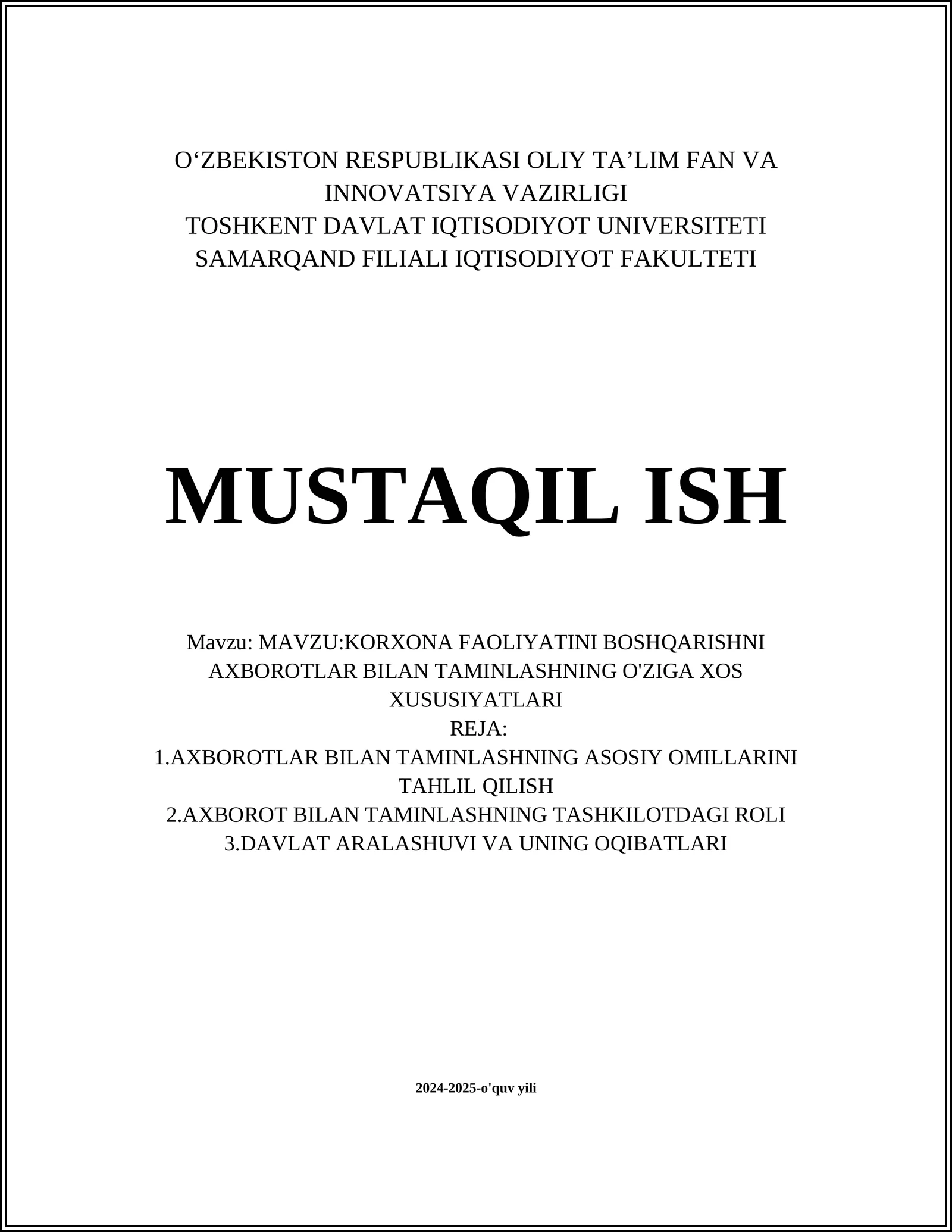 O‘ZBEKISTON RESPUBLIKASI OLIY TA’LIM FAN VA INNOVATSIYA VAZIRLIGI
TOSHKENT DAVLAT IQTISODIYOT UNIVERSITETI
SAMARQAND FILIALI IQTISODIYOT FAKULTETI

MUSTAQIL ISH

Mavzu: MAVZU:KORXONA FAOLIYATINI BOSHQARISHNI AXBOROTLAR BILAN TAMINLASHNING O'ZIGA XOS XUSUSIYATLARI
REJA:
1.AXBOROTLAR BILAN TAMINLASHNING ASOSIY OMILLARINI TAHLIL QILISH
2.AXBOROT BILAN TAMINLASHNING TASHKILOTDAGI ROLI
3.DAVLAT ARALASHUVI VA UNING OQIBATLARI

2024-2025-o'quv yili